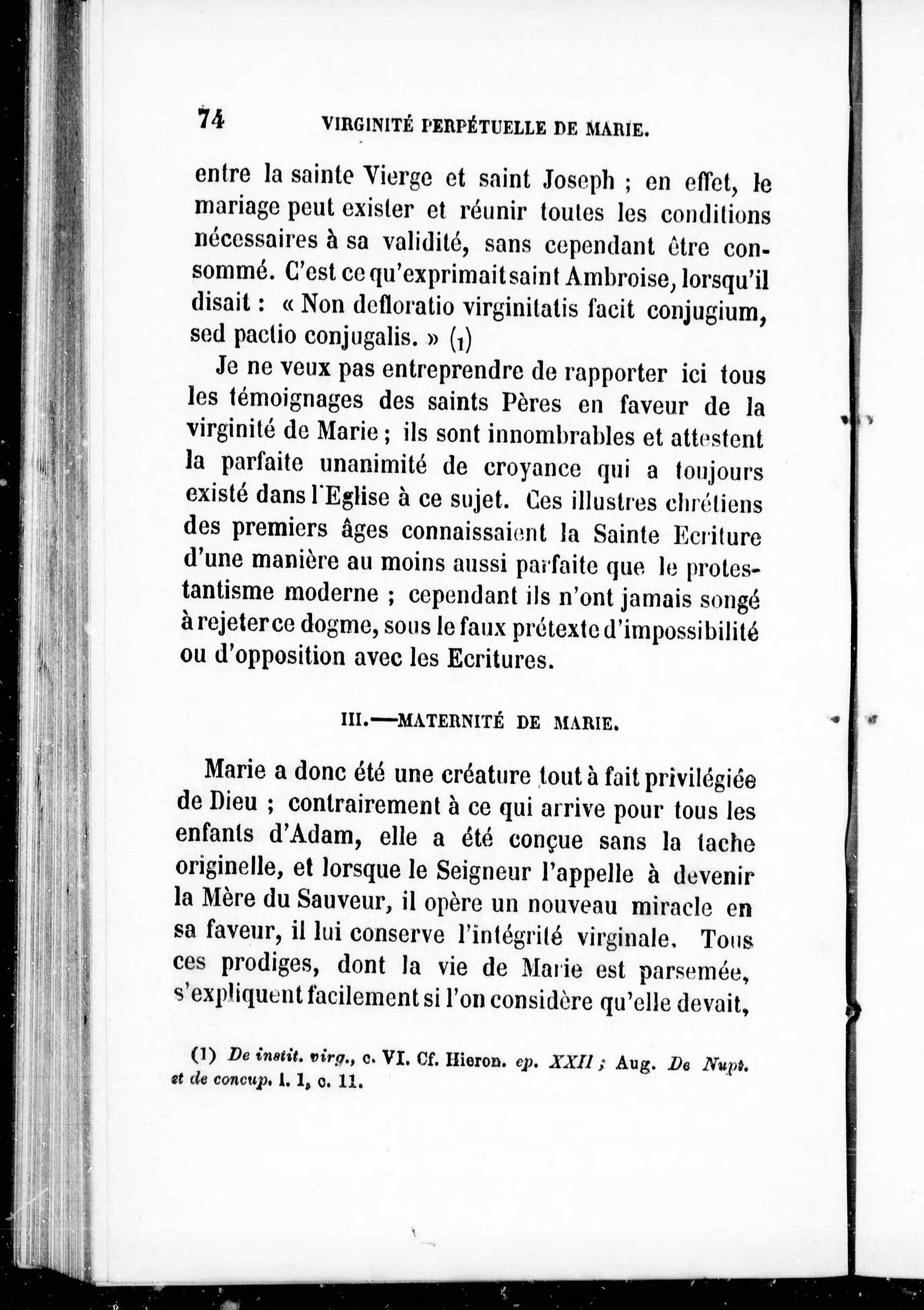 74 VIRGINITÉ PERPÉTUELLE DE MARIE.

entre la sainte Vierge et saint Joseph ; en effet, le mariage peut exister et réunir toutes les conditions nécessaires à sa validité, sans cependant être consommé. C'est ce qu'exprimait saint Ambroise, lorsqu'il disait : « Non defloratio virginitatis facit conjugium, sed pactio conjugalis. » (1)

Je ne veux pas entreprendre de rapporter ici tous les témoignages des saints Pères en faveur de la virginité de Marie ; ils sont innombrables et attestent la parfaite unanimité de croyance qui a toujours existé dans l'Eglise à ce sujet. Ces illustres chrétiens des premiers âges connaissaient la Sainte Ecriture d'une manière au moins aussi parfaite que le protestantisme moderne ; cependant ils n'ont jamais songé à rejeter ce dogme, sous le faux prétexte d'impossibilité ou d'opposition avec les Ecritures.

III.—MATERNITÉ DE MARIE.

Marie a donc été une créature tout à fait privilégiée de Dieu ; contrairement à ce qui arrive pour tous les enfants d'Adam, elle a été conçue sans la tache originelle, et lorsque le Seigneur l'appelle à devenir la Mère du Sauveur, il opère un nouveau miracle en sa faveur, il lui conserve l'intégrité virginale. Tous ces prodiges, dont la vie de Marie est parsemée, s'expliquent facilement si l'on considère qu'elle devait,

(1) De instit. virg., c. VI. Cf. Hieron. ep. XXII ; Aug. De Nupt. et de concup. l. 1, c. 11.